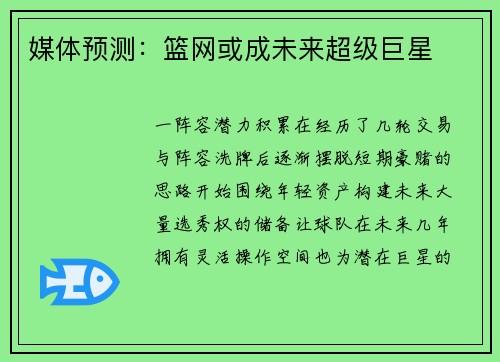 媒体预测：篮网或成未来超级巨星

一阵容潜力积累在经历了几轮交易与阵容洗牌后逐渐摆脱短期豪赌的思路开始围绕年轻资产构建未来大量选秀权的储备让球队在未来几年拥有灵活操作空间也为潜在巨星的